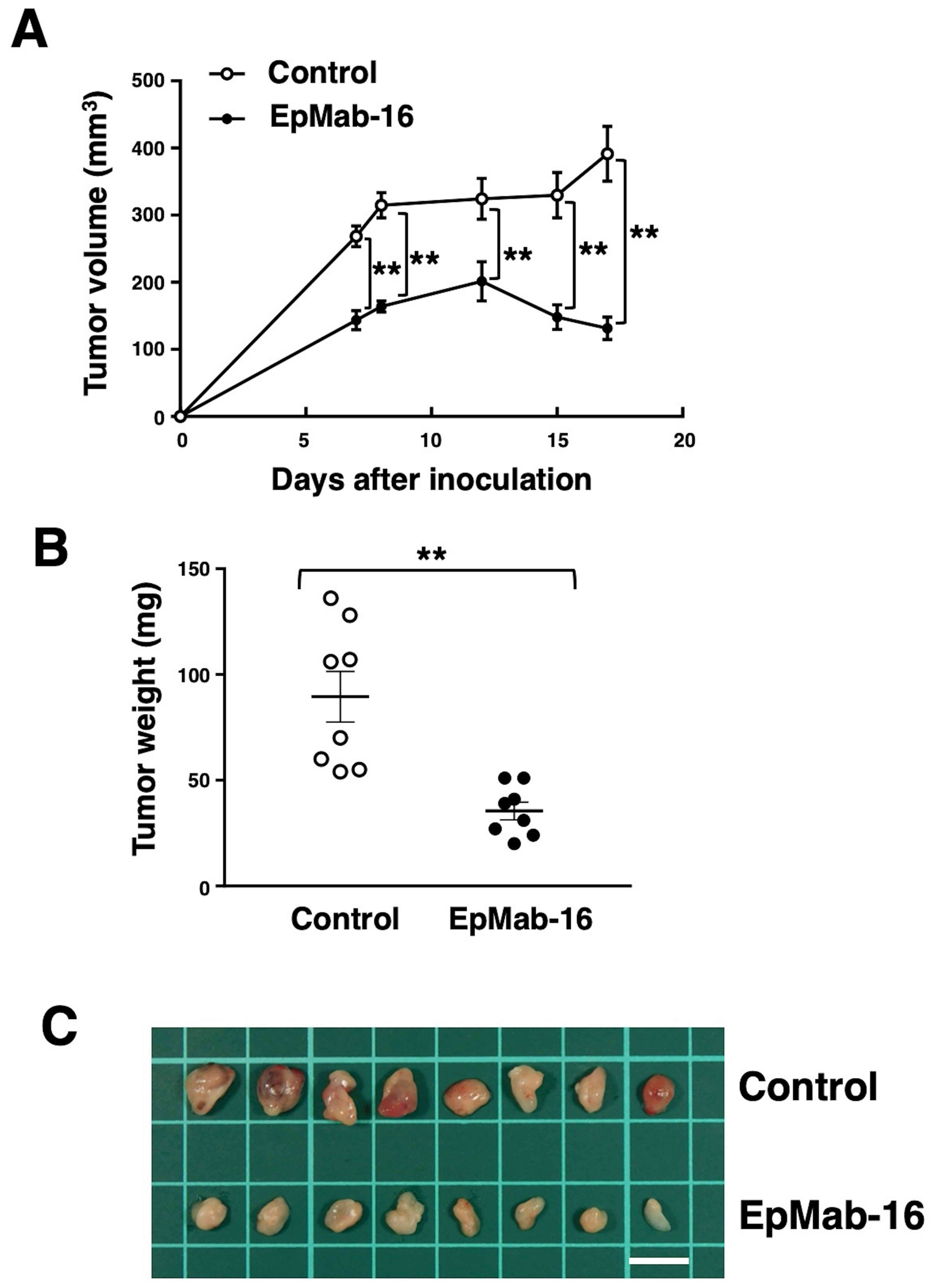 A

Control
EpMab-16

Tumor volume ($mm^3$)

500
400
300
200
100
0

**
**
**
**
**

0
5
10
15
20

Days after inoculation

B

**

Tumor weight (mg)

150
100
50
0

Control
EpMab-16

C

Control

EpMab-16